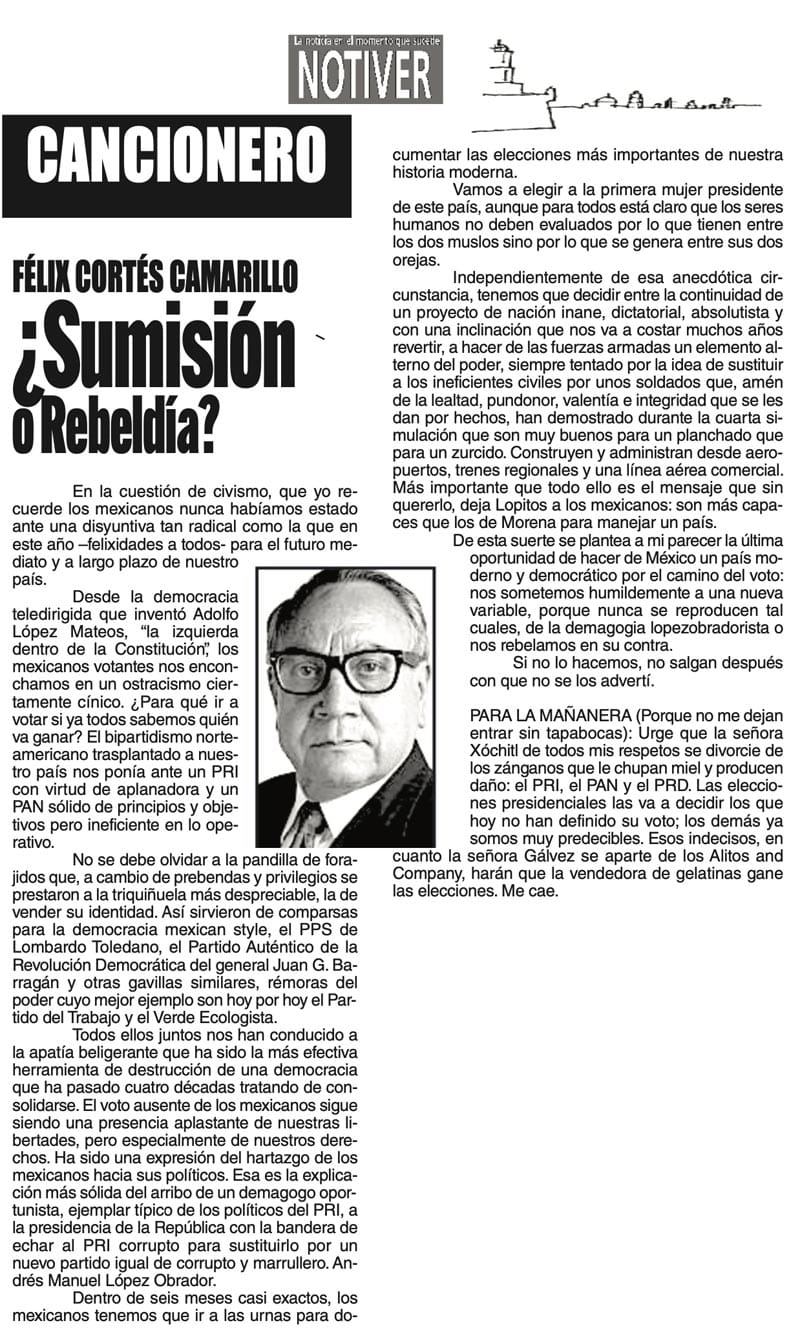 La noticia en el momento que sucede
NOTIVER

CANCIONERO

FÉLIX CORTÉS CAMARILLO
¿Sumisión o Rebeldía?

En la cuestión de civismo, que yo recuerde los mexicanos nunca habíamos estado ante una disyuntiva tan radical como la que en este año –felixidades a todos- para el futuro mediato y a largo plazo de nuestro país.

Desde la democracia teledirigida que inventó Adolfo López Mateos, "la izquierda dentro de la Constitución", los mexicanos votantes nos enconchamos en un ostracismo ciertamente cínico. ¿Para qué ir a votar si ya todos sabemos quién va ganar? El bipartidismo norteamericano trasplantado a nuestro país nos ponía ante un PRI con virtud de aplanadora y un PAN sólido de principios y objetivos pero ineficiente en lo operativo.

No se debe olvidar a la pandilla de forajidos que, a cambio de prebendas y privilegios se prestaron a la triquiñuela más despreciable, la de vender su identidad. Así sirvieron de comparsas para la democracia mexican style, el PPS de Lombardo Toledano, el Partido Auténtico de la Revolución Democrática del general Juan G. Barragán y otras gavillas similares, rémoras del poder cuyo mejor ejemplo son hoy por hoy el Partido del Trabajo y el Verde Ecologista.

Todos ellos juntos nos han conducido a la apatía beligerante que ha sido la más efectiva herramienta de destrucción de una democracia que ha pasado cuatro décadas tratando de consolidarse. El voto ausente de los mexicanos sigue siendo una presencia aplastante de nuestras libertades, pero especialmente de nuestros derechos. Ha sido una expresión del hartazgo de los mexicanos hacia sus políticos. Esa es la explicación más sólida del arribo de un demagogo oportunista, ejemplar típico de los políticos del PRI, a la presidencia de la República con la bandera de echar al PRI corrupto para sustituirlo por un nuevo partido igual de corrupto y marrullero. Andrés Manuel López Obrador.

Dentro de seis meses casi exactos, los mexicanos tenemos que ir a las urnas para documentar las elecciones más importantes de nuestra historia moderna.

Vamos a elegir a la primera mujer presidente de este país, aunque para todos está claro que los seres humanos no deben evaluados por lo que tienen entre los dos muslos sino por lo que se genera entre sus dos orejas.

Independientemente de esa anecdótica circunstancia, tenemos que decidir entre la continuidad de un proyecto de nación inane, dictatorial, absolutista y con una inclinación que nos va a costar muchos años revertir, a hacer de las fuerzas armadas un elemento alterno del poder, siempre tentado por la idea de sustituir a los ineficientes civiles por unos soldados que, amén de la lealtad, pundonor, valentía e integridad que se les dan por hechos, han demostrado durante la cuarta simulación que son muy buenos para un planchado que para un zurcido. Construyen y administran desde aeropuertos, trenes regionales y una línea aérea comercial. Más importante que todo ello es el mensaje que sin quererlo, deja Lopitos a los mexicanos: son más capaces que los de Morena para manejar un país.

De esta suerte se plantea a mi parecer la última oportunidad de hacer de México un país moderno y democrático por el camino del voto: nos sometemos humildemente a una nueva variable, porque nunca se reproducen tal cuales, de la demagogia lopezobradorista o nos rebelamos en su contra.

Si no lo hacemos, no salgan después con que no se los advertí.

PARA LA MAÑANERA (Porque no me dejan entrar sin tapabocas): Urge que la señora Xóchitl de todos mis respetos se divorcie de los zánganos que le chupan miel y producen daño: el PRI, el PAN y el PRD. Las elecciones presidenciales las va a decidir los que hoy no han definido su voto; los demás ya somos muy predecibles. Esos indecisos, en cuanto la señora Gálvez se aparte de los Alitos and Company, harán que la vendedora de gelatinas gane las elecciones. Me cae.